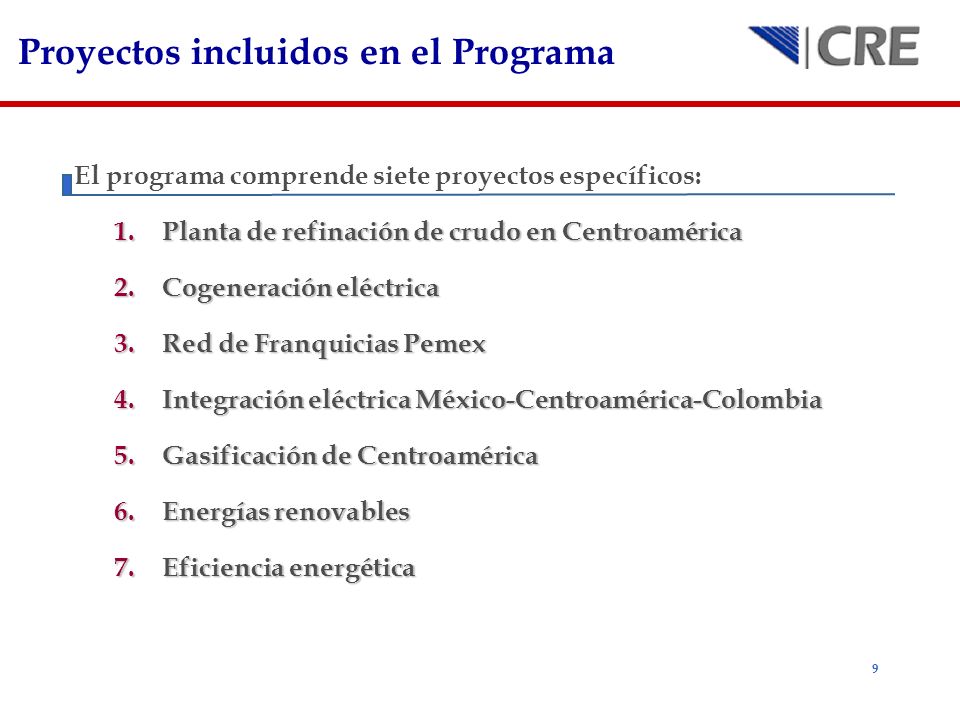 Proyectos incluidos en el Programa

CRE

El programa comprende siete proyectos específicos:

1. Planta de refinación de crudo en Centroamérica
2. Cogeneración eléctrica
3. Red de Franquicias Pemex
4. Integración eléctrica México-Centroamérica-Colombia
5. Gasificación de Centroamérica
6. Energías renovables
7. Eficiencia energética

9